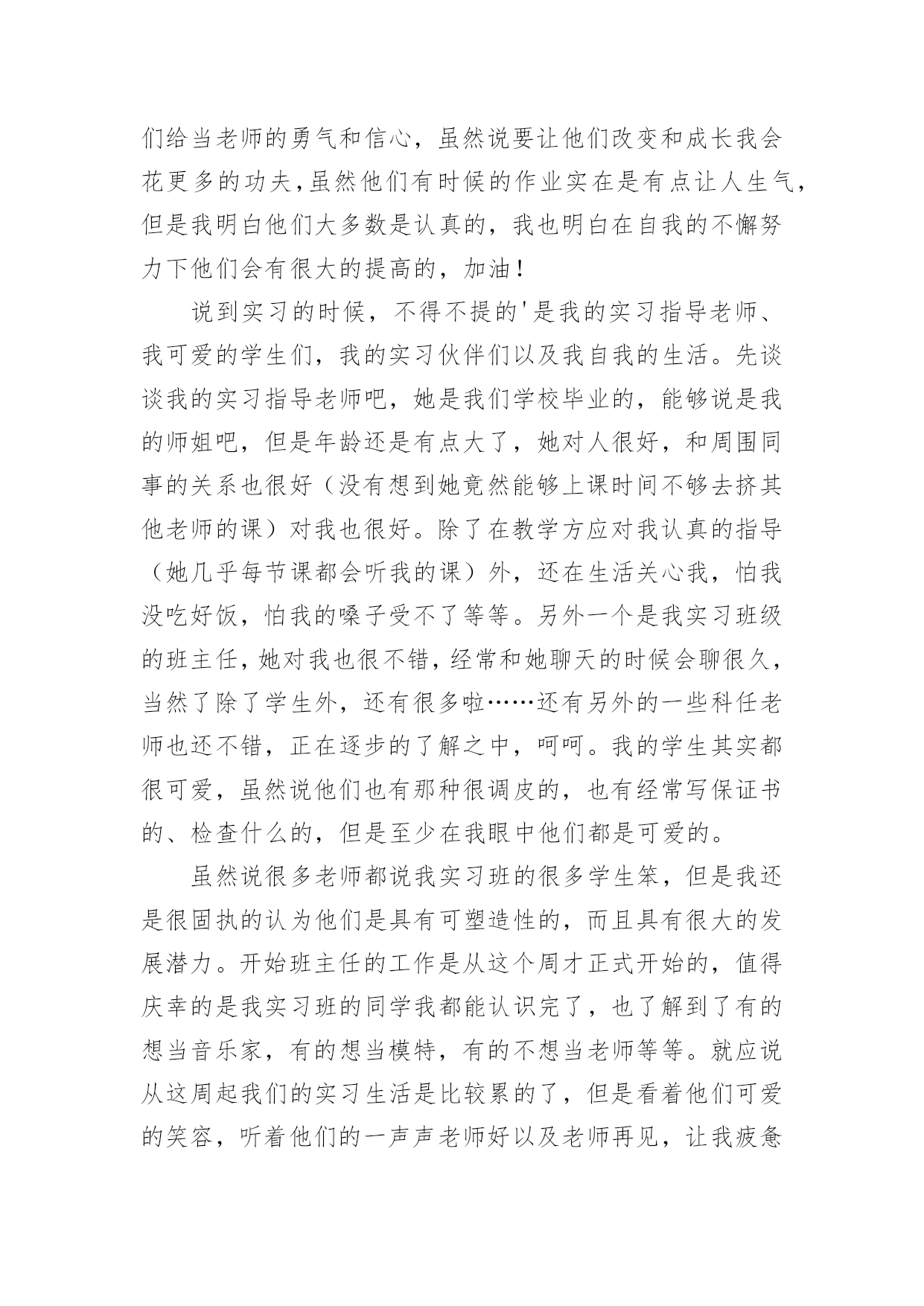 们给当老师的勇气和信心，虽然说要让他们改变和成长我会花更多的功夫，虽然他们有时候的作业实在是有点让人生气，但是我明白他们大多数是认真的，我也明白在自我的不懈努力下他们会有很大的提高的，加油！

说到实习的时候，不得不提的'是我的实习指导老师、我可爱的学生们，我的实习伙伴们以及我自我的生活。先谈谈我的实习指导老师吧，她是我们学校毕业的，能够说是我的师姐吧，但是年龄还是有点大了，她对人很好，和周围同事的关系也很好（没有想到她竟然能够上课时间不够去挤其他老师的课）对我也很好。除了在教学方应对我认真的指导（她几乎每节课都会听我的课）外，还在生活关心我，怕我没吃好饭，怕我的嗓子受不了等等。另外一个是我实习班级的班主任，她对我也很不错，经常和她聊天的时候会聊很久，当然了除了学生外，还有很多啦……还有另外的一些科任老师也还不错，正在逐步的了解之中，呵呵。我的学生其实都很可爱，虽然说他们也有那种很调皮的，也有经常写保证书的、检查什么的，但是至少在我眼中他们都是可爱的。

虽然说很多老师都说我实习班的很多学生笨，但是我还是很固执的认为他们是具有可塑造性的，而且具有很大的发展潜力。开始班主任的工作是从这个周才正式开始的，值得庆幸的是我实习班的同学我都能认识完了，也了解到了有的想当音乐家，有的想当模特，有的不想当老师等等。就应说从这周起我们的实习生活是比较累的了，但是看着他们可爱的笑容，听着他们的一声声老师好以及老师再见，让我疲惫